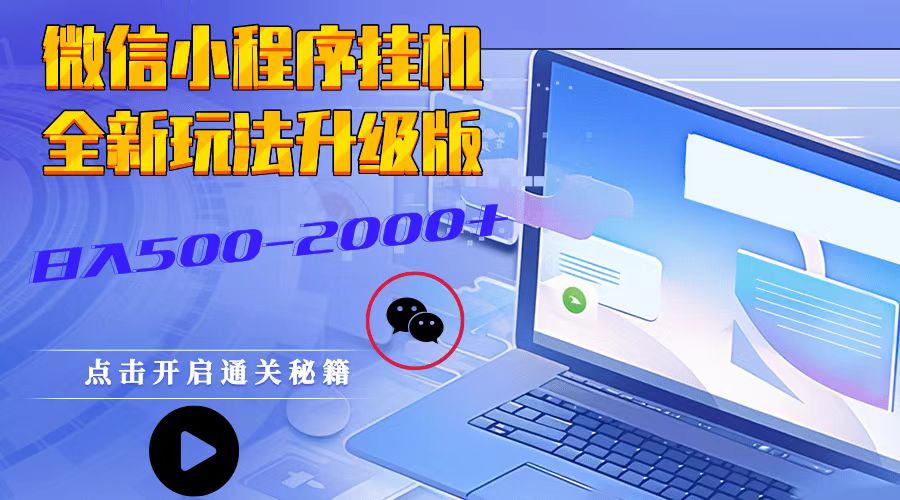 微信小程序挂机
全新玩法升级版

日入500-2000+

点击开启通关秘籍